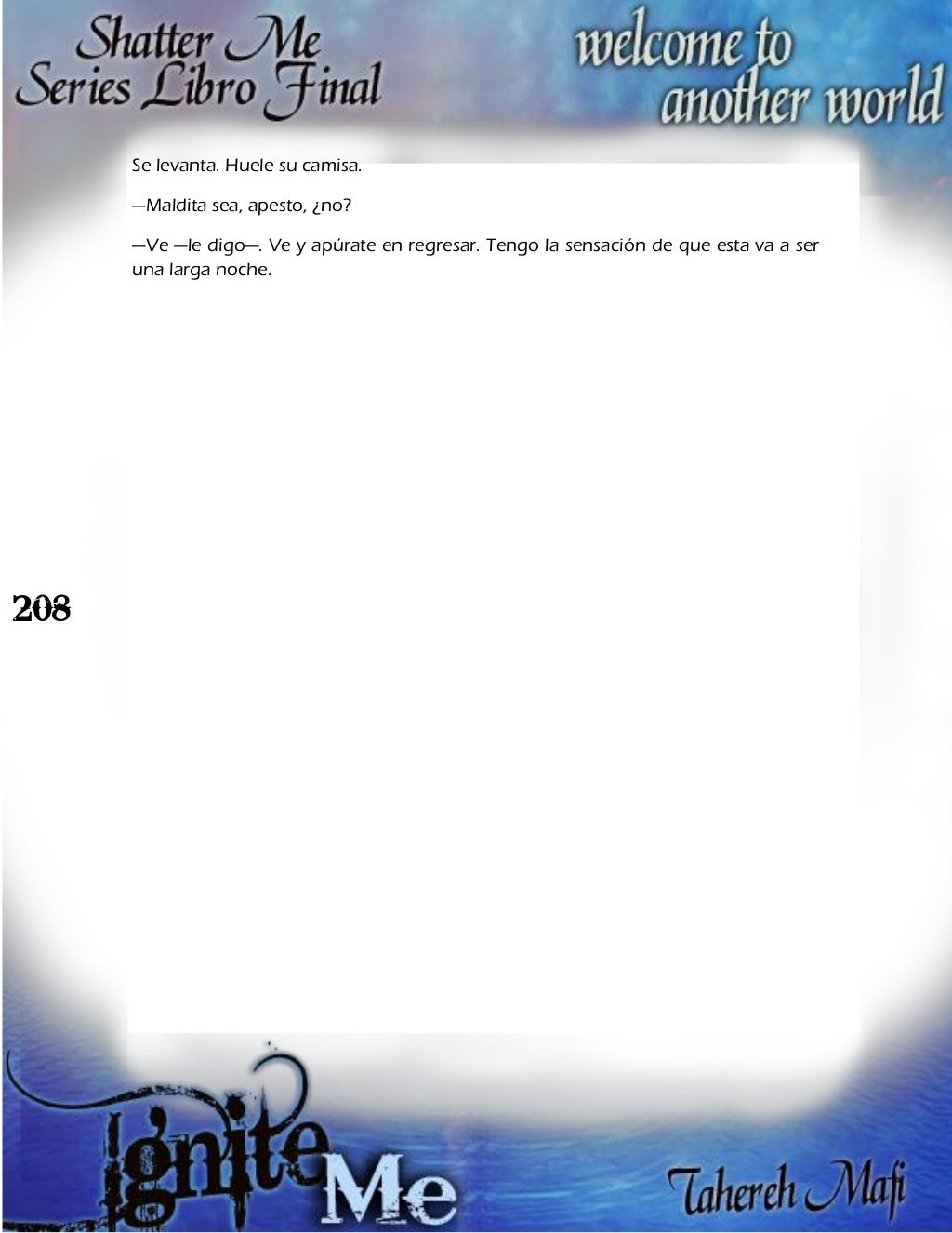 Shatter Me
Series Libro Final

welcome to
another world

Se levanta. Huele su camisa.

—Maldita sea, apesto, ¿no?

—Ve —le digo—. Ve y apúrate en regresar. Tengo la sensación de que esta va a ser una larga noche.

208

Ignite Me

Tahereh Mafi